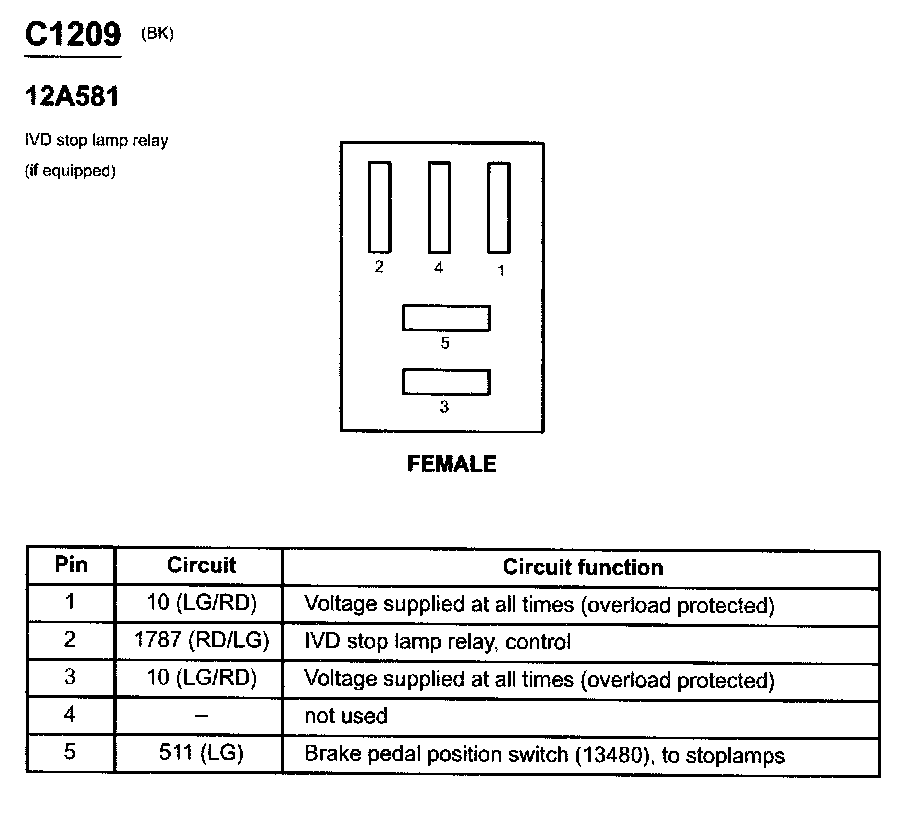 C1209 (BK)

12A581

IVD stop lamp relay
(if equipped)

2 4 1

5

3

FEMALE

| Pin | Circuit | Circuit function |
|---|---|---|
| 1 | 10 (LG/RD) | Voltage supplied at all times (overload protected) |
| 2 | 1787 (RD/LG) | IVD stop lamp relay, control |
| 3 | 10 (LG/RD) | Voltage supplied at all times (overload protected) |
| 4 | – | not used |
| 5 | 511 (LG) | Brake pedal position switch (13480), to stoplamps |